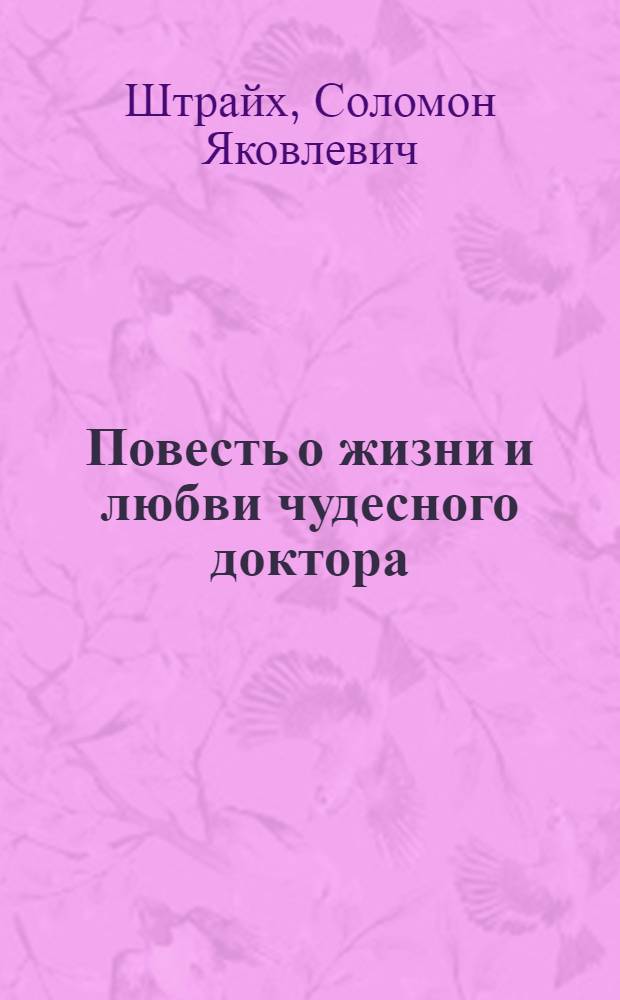 Штрайх, Соломон Яковлевич

Повесть о жизни и любви чудесного доктора